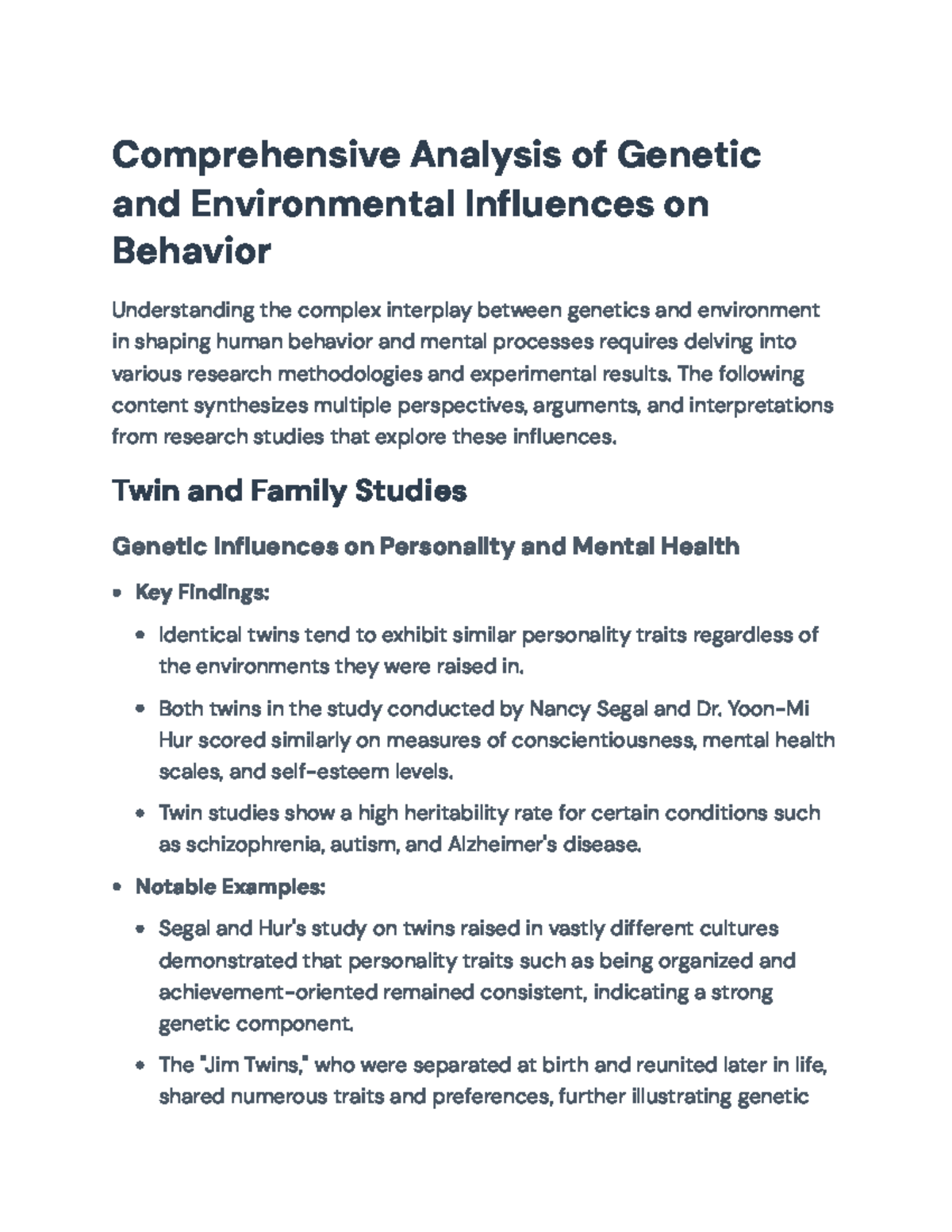 Comprehensive Analysis of Genetic and Environmental Influences on Behavior

Understanding the complex interplay between genetics and environment in shaping human behavior and mental processes requires delving into various research methodologies and experimental results. The following content synthesizes multiple perspectives, arguments, and interpretations from research studies that explore these influences.

Twin and Family Studies

Genetic Influences on Personality and Mental Health

• Key Findings:

• Identical twins tend to exhibit similar personality traits regardless of the environments they were raised in.

• Both twins in the study conducted by Nancy Segal and Dr. Yoon-Mi Hur scored similarly on measures of conscientiousness, mental health scales, and self-esteem levels.

• Twin studies show a high heritability rate for certain conditions such as schizophrenia, autism, and Alzheimer's disease.

• Notable Examples:

• Segal and Hur's study on twins raised in vastly different cultures demonstrated that personality traits such as being organized and achievement-oriented remained consistent, indicating a strong genetic component.

• The "Jim Twins," who were separated at birth and reunited later in life, shared numerous traits and preferences, further illustrating genetic